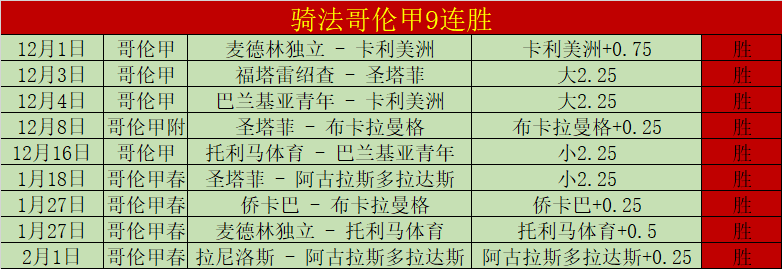 骑法哥伦甲9连胜

| 12月1日 | 哥伦甲 | 麦德林独立 - 卡利美洲 | 卡利美洲+0.75 | 胜 |
|---|---|---|---|---|
| 12月3日 | 哥伦甲 | 福塔雷绍查 - 圣塔菲 | 大2.25 | 胜 |
| 12月4日 | 哥伦甲 | 巴兰基亚青年 - 卡利美洲 | 大2.25 | 胜 |
| 12月8日 | 哥伦甲附 | 圣塔菲 - 布卡拉曼格 | 布卡拉曼格+0.25 | 胜 |
| 12月16日 | 哥伦甲 | 托利马体育 - 巴兰基亚青年 | 小2.25 | 胜 |
| 1月18日 | 哥伦甲春 | 圣塔菲 - 阿古拉斯多拉达斯 | 小2.25 | 胜 |
| 1月27日 | 哥伦甲春 | 侨卡巴 - 布卡拉曼格 | 侨卡巴+0.25 | 胜 |
| 1月27日 | 哥伦甲春 | 麦德林独立 - 托利马体育 | 托利马体育+0.5 | 胜 |
| 2月1日 | 哥伦甲春 | 拉尼洛斯 - 阿古拉斯多拉达斯 | 阿古拉斯多拉达斯+0.25 | 胜 |